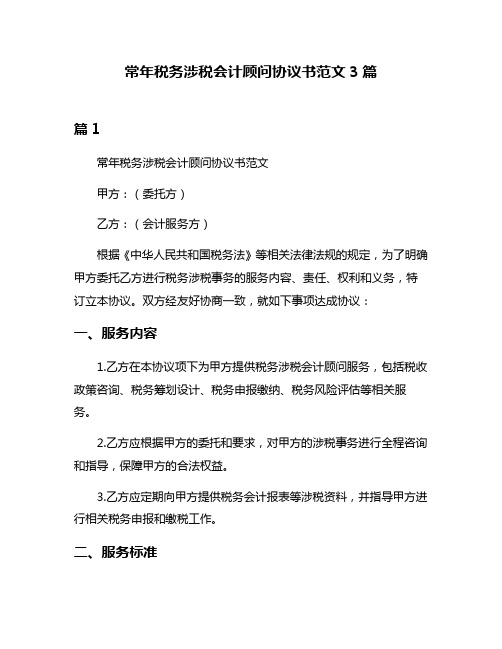 常年税务涉税会计顾问协议书范文 3 篇

篇 1

常年税务涉税会计顾问协议书范文

甲方：（委托方）

乙方：（会计服务方）

根据《中华人民共和国税务法》等相关法律法规的规定，为了明确甲方委托乙方进行税务涉税事务的服务内容、责任、权利和义务，特订立本协议。双方经友好协商一致，就如下事项达成协议：

一、服务内容

1.乙方在本协议项下为甲方提供税务涉税会计顾问服务，包括税收政策咨询、税务筹划设计、税务申报缴纳、税务风险评估等相关服务。

2.乙方应根据甲方的委托和要求，对甲方的涉税事务进行全程咨询和指导，保障甲方的合法权益。

3.乙方应定期向甲方提供税务会计报表等涉税资料，并指导甲方进行相关税务申报和缴税工作。

二、服务标准